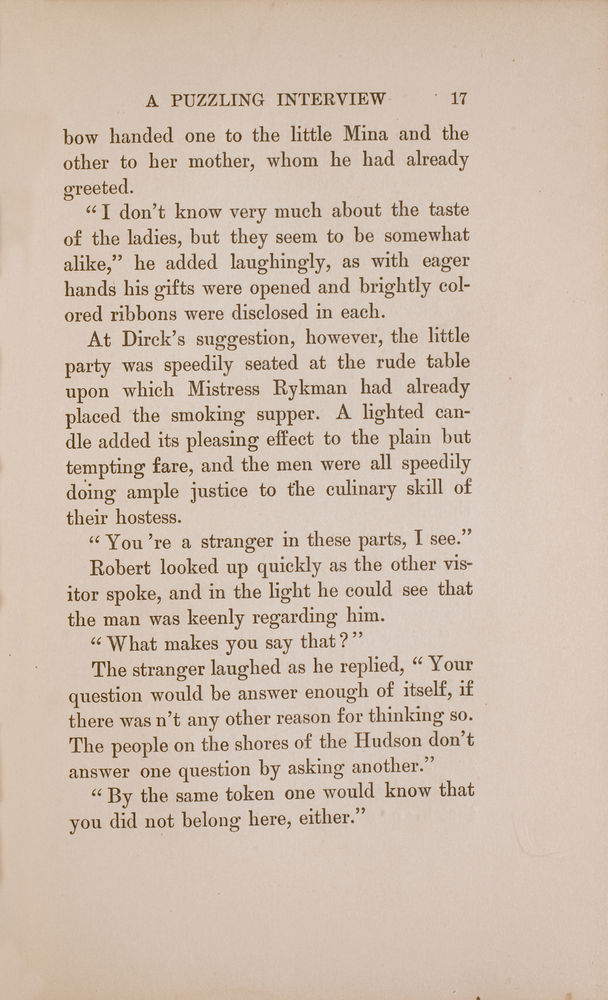 A PUZZLING INTERVIEW 17

bow handed one to the little Mina and the other to her mother, whom he had already greeted.

"I don't know very much about the taste of the ladies, but they seem to be somewhat alike," he added laughingly, as with eager hands his gifts were opened and brightly colored ribbons were disclosed in each.

At Dirck's suggestion, however, the little party was speedily seated at the rude table upon which Mistress Rykman had already placed the smoking supper. A lighted candle added its pleasing effect to the plain but tempting fare, and the men were all speedily doing ample justice to the culinary skill of their hostess.

"You 're a stranger in these parts, I see."

Robert looked up quickly as the other visitor spoke, and in the light he could see that the man was keenly regarding him.

"What makes you say that?"

The stranger laughed as he replied, "Your question would be answer enough of itself, if there was n't any other reason for thinking so. The people on the shores of the Hudson don't answer one question by asking another."

"By the same token one would know that you did not belong here, either."